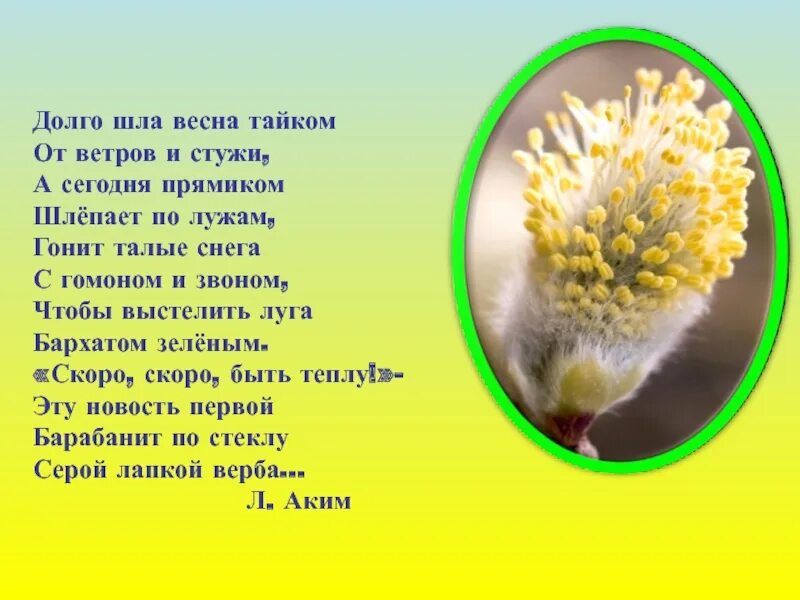 Долго шла весна тайком
От ветров и стужи,
А сегодня прямиком
Шлёпает по лужам,
Гонит талые снега
С гомоном и звоном,
Чтобы выстелить луга
Бархатом зелёным.
«Скоро, скоро, быть теплу!»-
Эту новость первой
Барабанит по стеклу
Серой лапкой верба...
Л. Аким